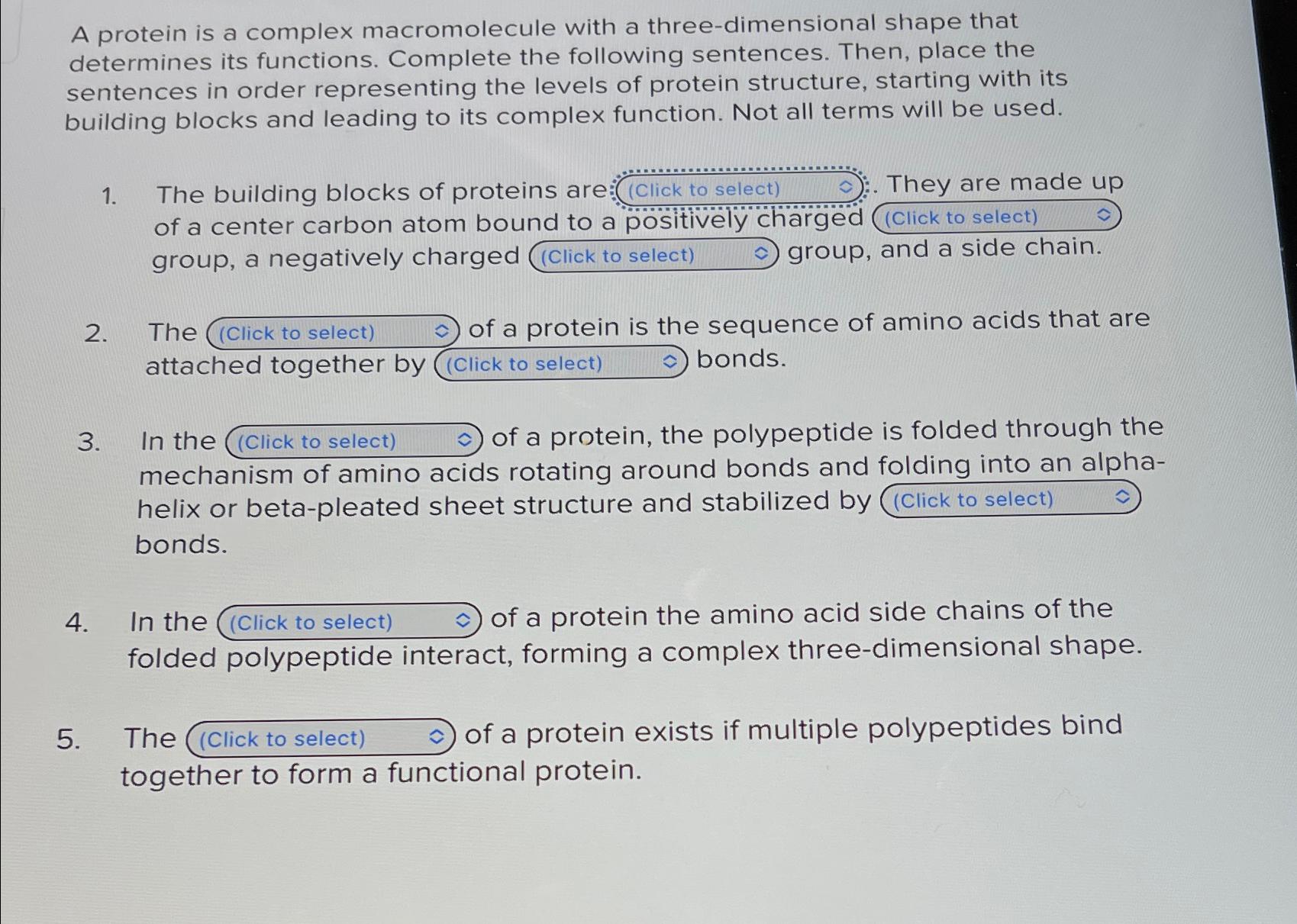 A protein is a complex macromolecule with a three-dimensional shape that determines its functions. Complete the following sentences. Then, place the sentences in order representing the levels of protein structure, starting with its building blocks and leading to its complex function. Not all terms will be used.

1. The building blocks of proteins are (Click to select). They are made up of a center carbon atom bound to a positively charged (Click to select) group, a negatively charged (Click to select) group, and a side chain.

2. The (Click to select) of a protein is the sequence of amino acids that are attached together by (Click to select) bonds.

3. In the (Click to select) of a protein, the polypeptide is folded through the mechanism of amino acids rotating around bonds and folding into an alpha-helix or beta-pleated sheet structure and stabilized by (Click to select) bonds.

4. In the (Click to select) of a protein the amino acid side chains of the folded polypeptide interact, forming a complex three-dimensional shape.

5. The (Click to select) of a protein exists if multiple polypeptides bind together to form a functional protein.